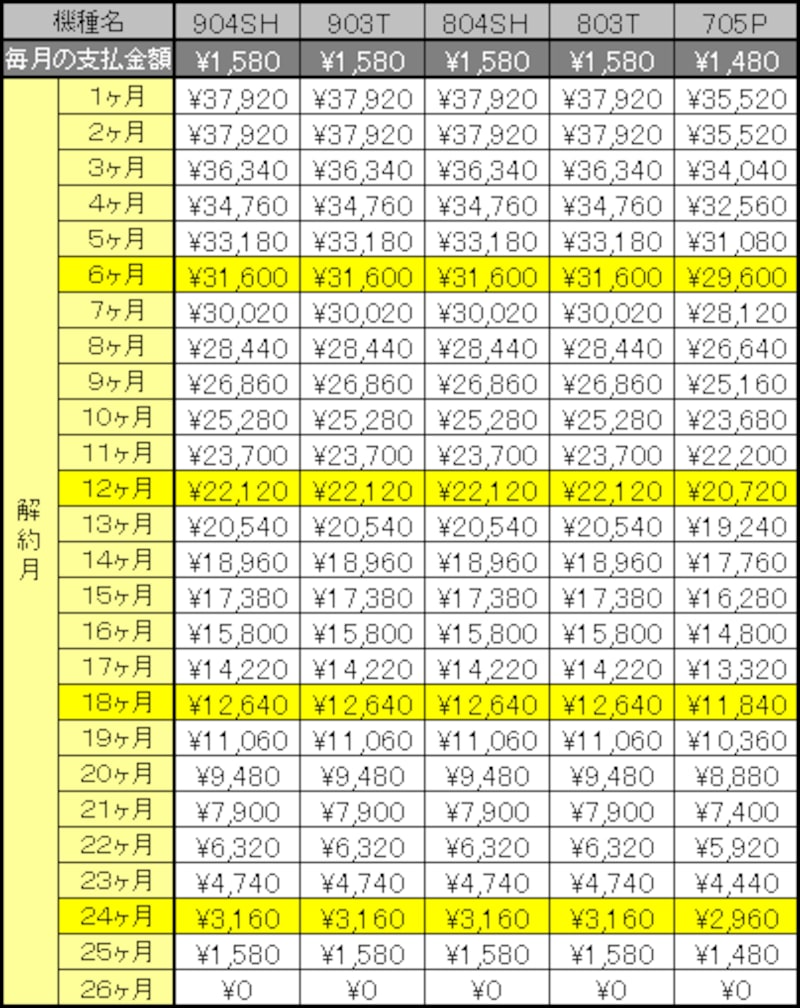 | 機種名 | | 904SH | 903T | 804SH | 803T | 705P |
|---|---|---|---|---|---|---|
| 毎月の支払金額 | | ¥1,580 | ¥1,580 | ¥1,580 | ¥1,580 | ¥1,480 |
| 解約月 | 1ヶ月 | ¥37,920 | ¥37,920 | ¥37,920 | ¥37,920 | ¥35,520 |
| | 2ヶ月 | ¥37,920 | ¥37,920 | ¥37,920 | ¥37,920 | ¥35,520 |
| | 3ヶ月 | ¥36,340 | ¥36,340 | ¥36,340 | ¥36,340 | ¥34,040 |
| | 4ヶ月 | ¥34,760 | ¥34,760 | ¥34,760 | ¥34,760 | ¥32,560 |
| | 5ヶ月 | ¥33,180 | ¥33,180 | ¥33,180 | ¥33,180 | ¥31,080 |
| | 6ヶ月 | ¥31,600 | ¥31,600 | ¥31,600 | ¥31,600 | ¥29,600 |
| | 7ヶ月 | ¥30,020 | ¥30,020 | ¥30,020 | ¥30,020 | ¥28,120 |
| | 8ヶ月 | ¥28,440 | ¥28,440 | ¥28,440 | ¥28,440 | ¥26,640 |
| | 9ヶ月 | ¥26,860 | ¥26,860 | ¥26,860 | ¥26,860 | ¥25,160 |
| | 10ヶ月 | ¥25,280 | ¥25,280 | ¥25,280 | ¥25,280 | ¥23,680 |
| | 11ヶ月 | ¥23,700 | ¥23,700 | ¥23,700 | ¥23,700 | ¥22,200 |
| | 12ヶ月 | ¥22,120 | ¥22,120 | ¥22,120 | ¥22,120 | ¥20,720 |
| | 13ヶ月 | ¥20,540 | ¥20,540 | ¥20,540 | ¥20,540 | ¥19,240 |
| | 14ヶ月 | ¥18,960 | ¥18,960 | ¥18,960 | ¥18,960 | ¥17,760 |
| | 15ヶ月 | ¥17,380 | ¥17,380 | ¥17,380 | ¥17,380 | ¥16,280 |
| | 16ヶ月 | ¥15,800 | ¥15,800 | ¥15,800 | ¥15,800 | ¥14,800 |
| | 17ヶ月 | ¥14,220 | ¥14,220 | ¥14,220 | ¥14,220 | ¥13,320 |
| | 18ヶ月 | ¥12,640 | ¥12,640 | ¥12,640 | ¥12,640 | ¥11,840 |
| | 19ヶ月 | ¥11,060 | ¥11,060 | ¥11,060 | ¥11,060 | ¥10,360 |
| | 20ヶ月 | ¥9,480 | ¥9,480 | ¥9,480 | ¥9,480 | ¥8,880 |
| | 21ヶ月 | ¥7,900 | ¥7,900 | ¥7,900 | ¥7,900 | ¥7,400 |
| | 22ヶ月 | ¥6,320 | ¥6,320 | ¥6,320 | ¥6,320 | ¥5,920 |
| | 23ヶ月 | ¥4,740 | ¥4,740 | ¥4,740 | ¥4,740 | ¥4,440 |
| | 24ヶ月 | ¥3,160 | ¥3,160 | ¥3,160 | ¥3,160 | ¥2,960 |
| | 25ヶ月 | ¥1,580 | ¥1,580 | ¥1,580 | ¥1,580 | ¥1,480 |
| | 26ヶ月 | ¥0 | ¥0 | ¥0 | ¥0 | ¥0 |